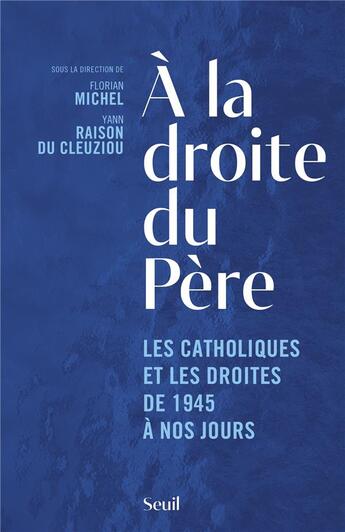 SOUS LA DIRECTION DE

FLORIAN
MICHEL

YANN
RAISON
DU CLEUZIOU

À la droite du Père

LES CATHOLIQUES ET LES DROITES DE 1945 À NOS JOURS

Seuil